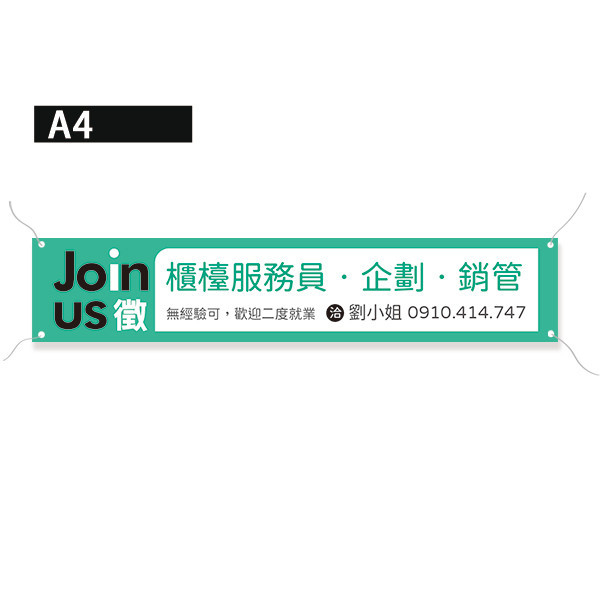 A4

Join
US 徵

櫃檯服務員 · 企劃 · 銷管

無經驗可，歡迎二度就業 洽 劉小姐 0910.414.747